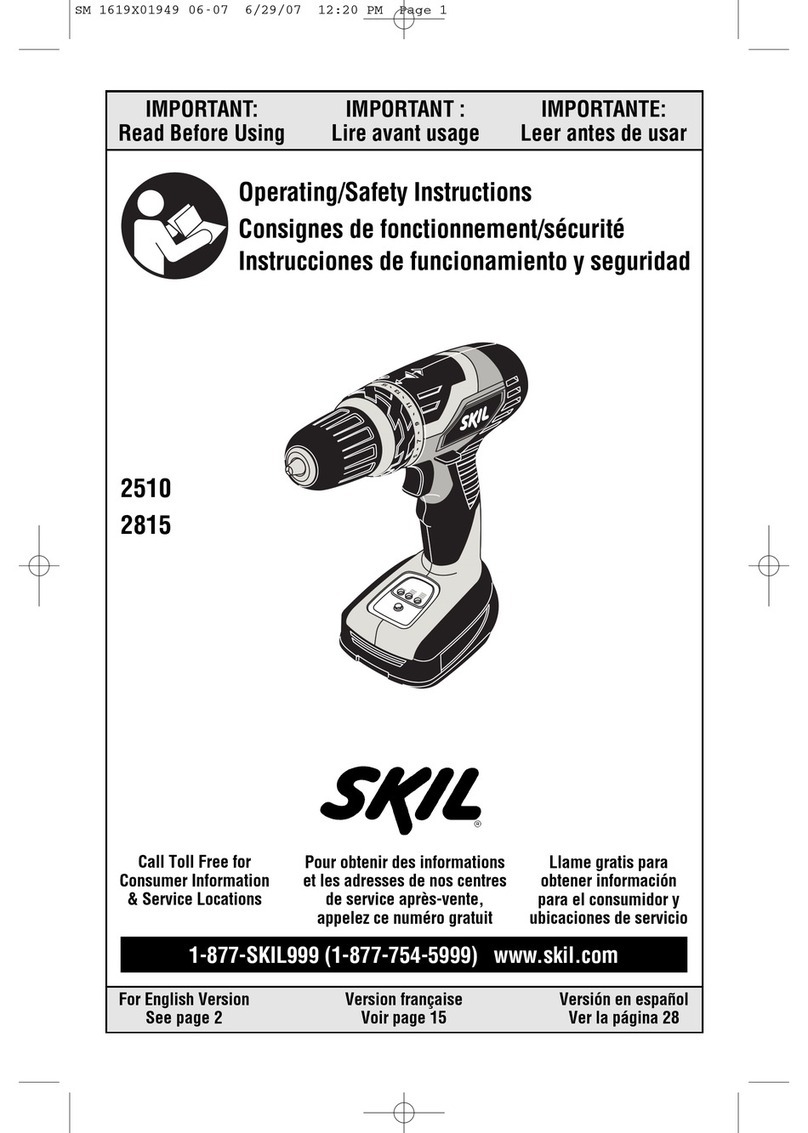 SM 1619X01949 06-07 6/29/07 12:20 PM Page 1

IMPORTANT:
Read Before Using

IMPORTANT :
Lire avant usage

IMPORTANTE:
Leer antes de usar

Operating/Safety Instructions
Consignes de fonctionnement/sécurité
Instrucciones de funcionamiento y seguridad

SKIL

2510
2815

SKIL®

Call Toll Free for Consumer Information & Service Locations

Pour obtenir des informations et les adresses de nos centres de service après-vente, appelez ce numéro gratuit

Llame gratis para obtener información para el consumidor y ubicaciones de servicio

1-877-SKIL999 (1-877-754-5999) www.skil.com

For English Version
See page 2

Version française
Voir page 15

Versión en español
Ver la página 28